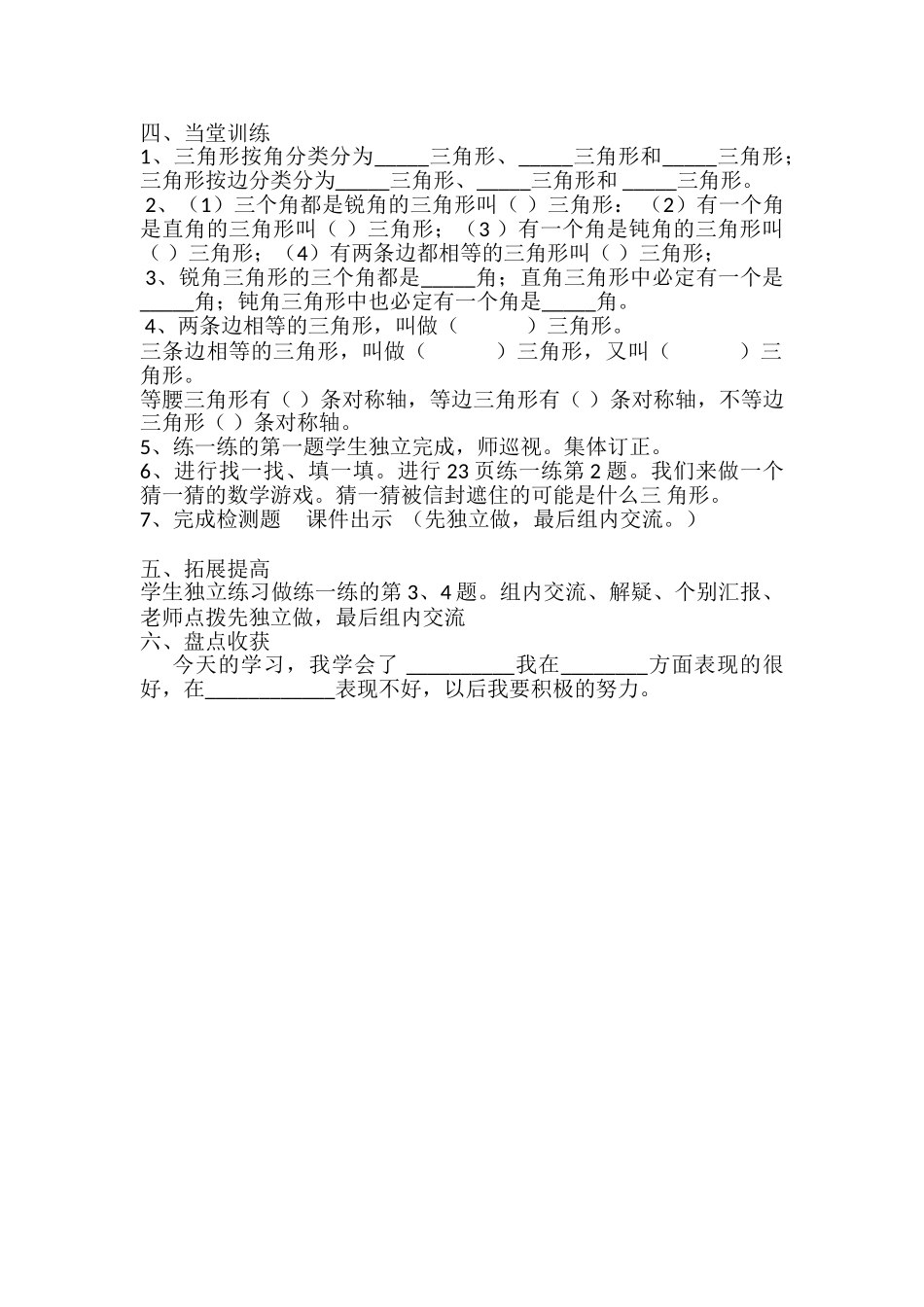 四、当堂训练
1、三角形按角分类分为_____三角形、_____三角形和_____三角形；三角形按边分类分为_____三角形、_____三角形和 _____三角形。
2、（1）三个角都是锐角的三角形叫（ ）三角形：（2）有一个角是直角的三角形叫（ ）三角形；（3）有一个角是钝角的三角形叫（ ）三角形；（4）有两条边都相等的三角形叫（ ）三角形；
3、锐角三角形的三个角都是_____角；直角三角形中必定有一个是_____角；钝角三角形中也必定有一个角是_____角。
4、两条边相等的三角形，叫做（ ）三角形。
三条边相等的三角形，叫做（ ）三角形，又叫（ ）三角形。
等腰三角形有（ ）条对称轴，等边三角形有（ ）条对称轴，不等边三角形（ ）条对称轴。
5、练一练的第一题学生独立完成，师巡视。集体订正。
6、进行找一找、填一填。进行 23 页练一练第 2 题。我们来做一个猜一猜的数学游戏。猜一猜被信封遮住的可能是什么三 角形。
7、完成检测题 课件出示 （先独立做，最后组内交流。）

五、拓展提高
学生独立练习做练一练的第 3、4 题。组内交流、解疑、个别汇报、老师点拨先独立做，最后组内交流
六、盘点收获
今天的学习，我学会了 __________我在________方面表现的很好，在____________表现不好，以后我要积极的努力。